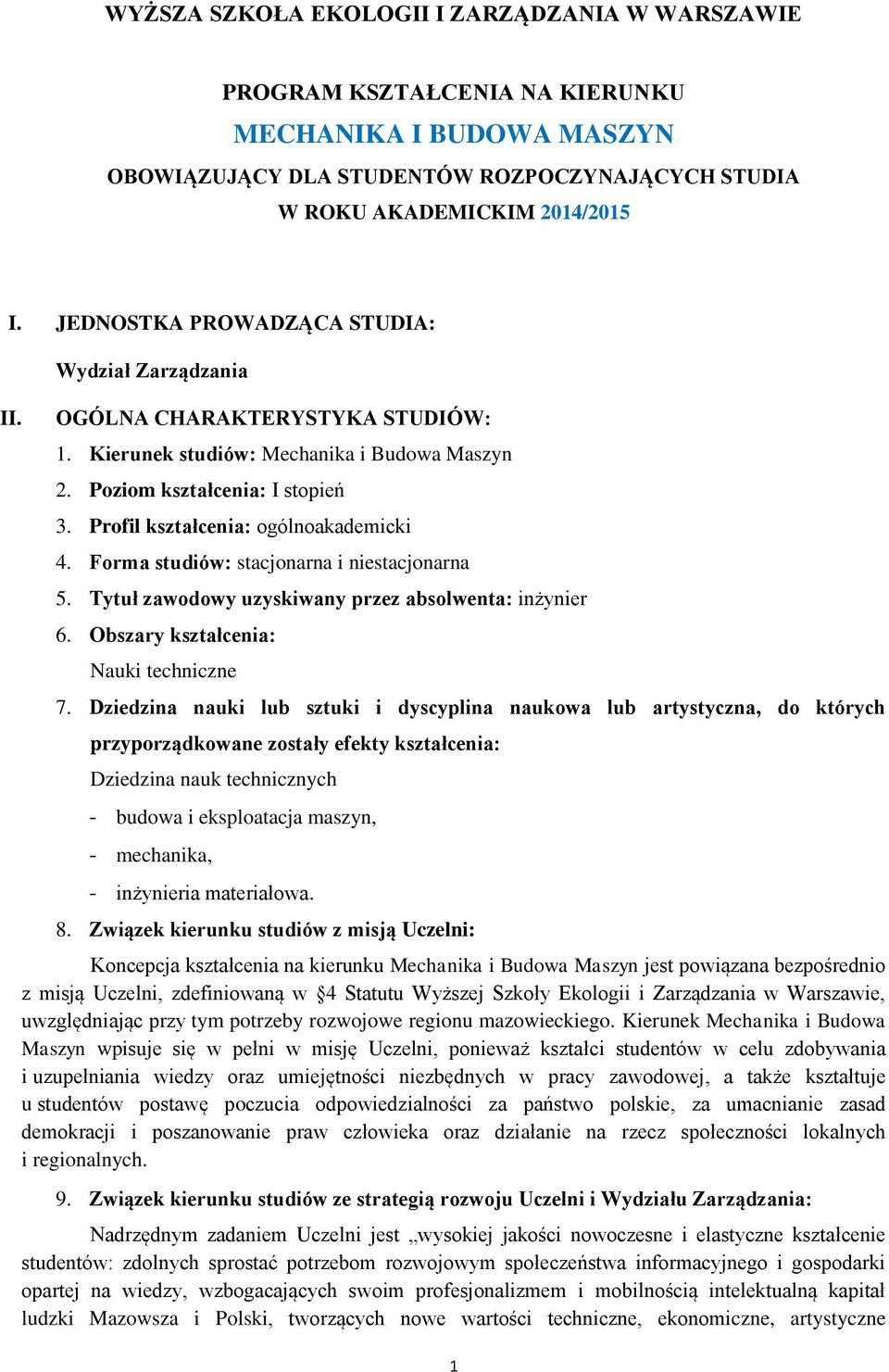 WYŻSZA SZKOŁA EKOLOGII I ZARZĄDZANIA W WARSZAWIE

PROGRAM KSZTAŁCENIA NA KIERUNKU

MECHANIKA I BUDOWA MASZYN

OBOWIĄZUJĄCY DLA STUDENTÓW ROZPOCZYNAJĄCYCH STUDIA W ROKU AKADEMICKIM 2014/2015

I. JEDNOSTKA PROWADZĄCA STUDIA:

Wydział Zarządzania

II. OGÓLNA CHARAKTERYSTYKA STUDIÓW:

1. Kierunek studiów: Mechanika i Budowa Maszyn

2. Poziom kształcenia: I stopień

3. Profil kształcenia: ogólnoakademicki

4. Forma studiów: stacjonarna i niestacjonarna

5. Tytuł zawodowy uzyskiwany przez absolwenta: inżynier

6. Obszary kształcenia:

Nauki techniczne

7. Dziedzina nauki lub sztuki i dyscyplina naukowa lub artystyczna, do których przyporządkowane zostały efekty kształcenia:

Dziedzina nauk technicznych

- budowa i eksploatacja maszyn,

- mechanika,

- inżynieria materiałowa.

8. Związek kierunku studiów z misją Uczelni:

Koncepcja kształcenia na kierunku Mechanika i Budowa Maszyn jest powiązana bezpośrednio z misją Uczelni, zdefiniowaną w §4 Statutu Wyższej Szkoły Ekologii i Zarządzania w Warszawie, uwzględniając przy tym potrzeby rozwojowe regionu mazowieckiego. Kierunek Mechanika i Budowa Maszyn wpisuje się w pełni w misję Uczelni, ponieważ kształci studentów w celu zdobywania i uzupełniania wiedzy oraz umiejętności niezbędnych w pracy zawodowej, a także kształtuje u studentów postawę poczucia odpowiedzialności za państwo polskie, za umacnianie zasad demokracji i poszanowanie praw człowieka oraz działanie na rzecz społeczności lokalnych i regionalnych.

9. Związek kierunku studiów ze strategią rozwoju Uczelni i Wydziału Zarządzania:

Nadrzędnym zadaniem Uczelni jest „wysokiej jakości nowoczesne i elastyczne kształcenie studentów: zdolnych sprostać potrzebom rozwojowym społeczeństwa informacyjnego i gospodarki opartej na wiedzy, wzbogacających swoim profesjonalizmem i mobilnością intelektualną kapitał ludzki Mazowsza i Polski, tworzących nowe wartości techniczne, ekonomiczne, artystyczne

1